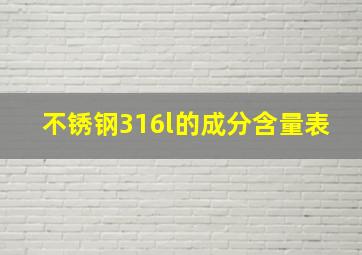 不锈钢316l的成分含量表